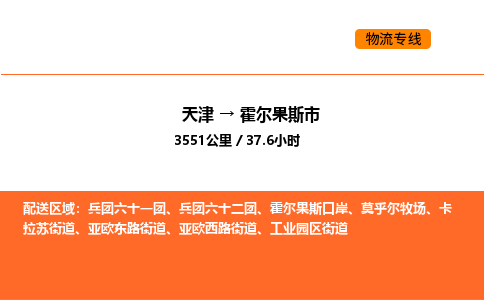 物流专线

天津 → 霍尔果斯市

3551公里 / 37.6小时

配送区域：兵团六十一团、兵团六十二团、霍尔果斯口岸、莫乎尔牧场、卡拉苏街道、亚欧东路街道、亚欧西路街道、工业园区街道